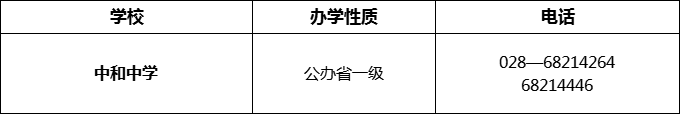 | 学校 | 办学性质 | 电话 |
|---|---|---|
| 中和中学 | 公办省一级 | 028—68214264 68214446 |